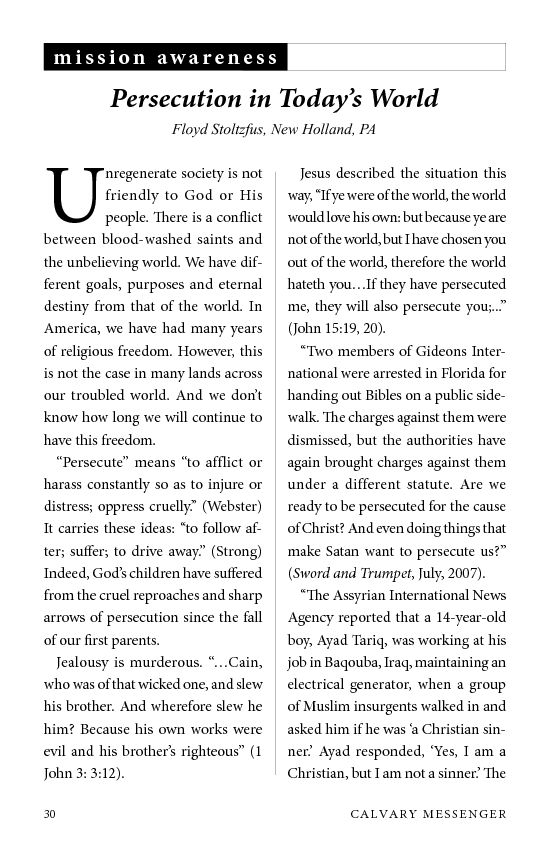 mission awareness

Persecution in Today's World

Floyd Stoltzfus, New Holland, PA

Unregenerate society is not friendly to God or His people. There is a conflict between blood-washed saints and the unbelieving world. We have different goals, purposes and eternal destiny from that of the world. In America, we have had many years of religious freedom. However, this is not the case in many lands across our troubled world. And we don't know how long we will continue to have this freedom.

"Persecute" means "to afflict or harass constantly so as to injure or distress; oppress cruelly." (Webster) It carries these ideas: "to follow after; suffer; to drive away." (Strong) Indeed, God's children have suffered from the cruel reproaches and sharp arrows of persecution since the fall of our first parents.

Jealousy is murderous. "…Cain, who was of that wicked one, and slew his brother. And wherefore slew he him? Because his own works were evil and his brother's righteous" (1 John 3: 3:12).

Jesus described the situation this way, "If ye were of the world, the world would love his own: but because ye are not of the world, but I have chosen you out of the world, therefore the world hateth you…If they have persecuted me, they will also persecute you;..." (John 15:19, 20).

"Two members of Gideons International were arrested in Florida for handing out Bibles on a public sidewalk. The charges against them were dismissed, but the authorities have again brought charges against them under a different statute. Are we ready to be persecuted for the cause of Christ? And even doing things that make Satan want to persecute us?" (Sword and Trumpet, July, 2007).

"The Assyrian International News Agency reported that a 14-year-old boy, Ayad Tariq, was working at his job in Baqouba, Iraq, maintaining an electrical generator, when a group of Muslim insurgents walked in and asked him if he was 'a Christian sinner.' Ayad responded, 'Yes, I am a Christian, but I am not a sinner.' The

30

CALVARY MESSENGER